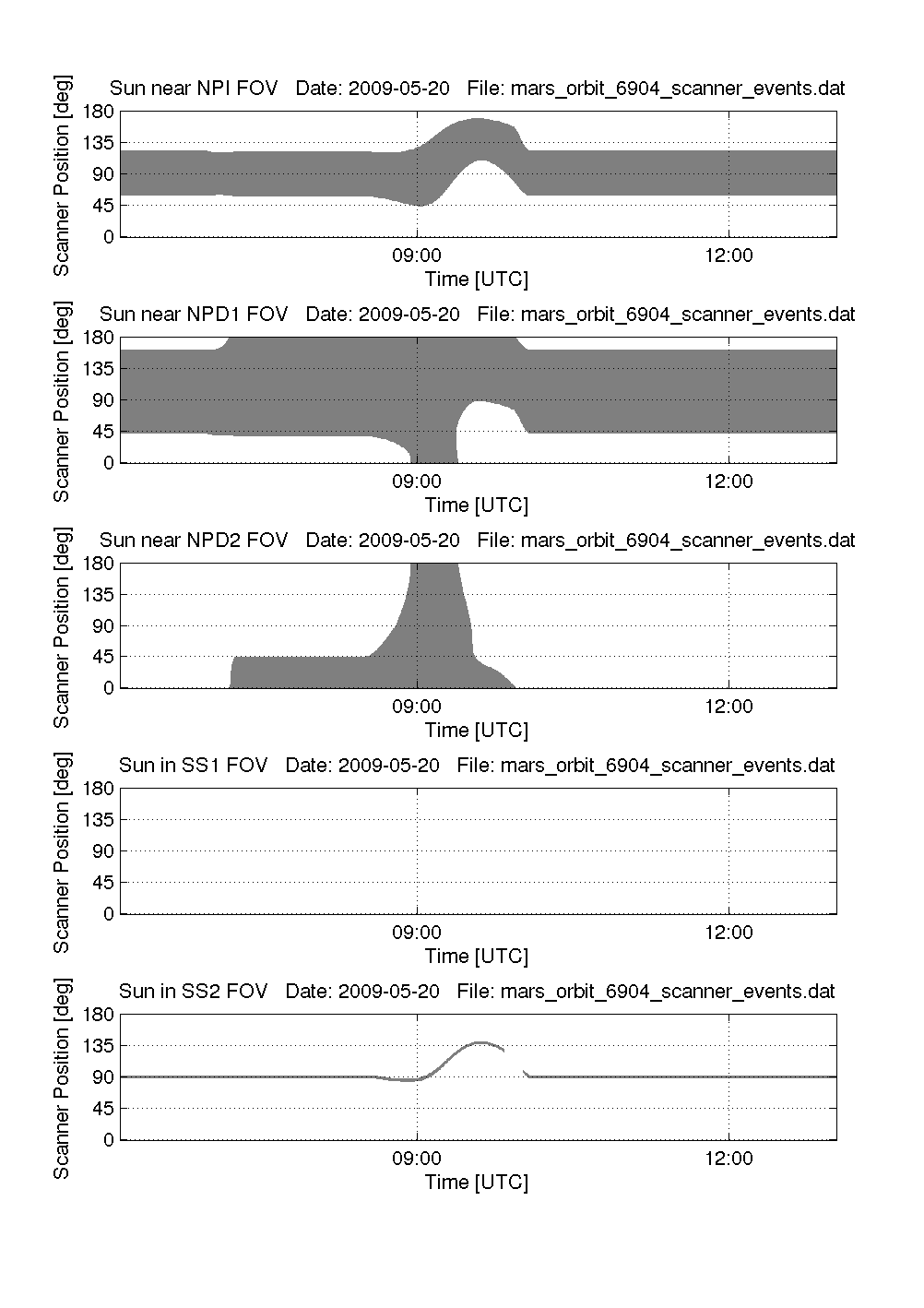 Sun near NPI FOV   Date: 2009-05-20   File: mars_orbit_6904_scanner_events.dat

Scanner Position [deg]
180
135
90
45
0
09:00
12:00
Time [UTC]

Sun near NPD1 FOV   Date: 2009-05-20   File: mars_orbit_6904_scanner_events.dat

Scanner Position [deg]
180
135
90
45
0
09:00
12:00
Time [UTC]

Sun near NPD2 FOV   Date: 2009-05-20   File: mars_orbit_6904_scanner_events.dat

Scanner Position [deg]
180
135
90
45
0
09:00
12:00
Time [UTC]

Sun in SS1 FOV   Date: 2009-05-20   File: mars_orbit_6904_scanner_events.dat

Scanner Position [deg]
180
135
90
45
0
09:00
12:00
Time [UTC]

Sun in SS2 FOV   Date: 2009-05-20   File: mars_orbit_6904_scanner_events.dat

Scanner Position [deg]
180
135
90
45
0
09:00
12:00
Time [UTC]